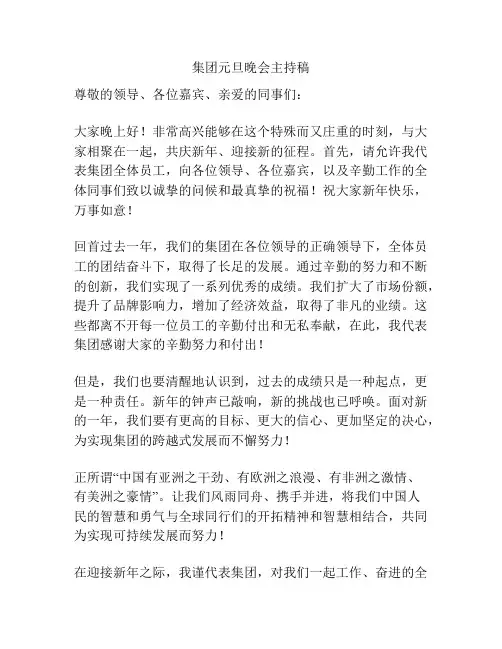 集团元旦晚会主持稿

尊敬的领导、各位嘉宾、亲爱的同事们：

大家晚上好！非常高兴能够在这个特殊而又庄重的时刻，与大家相聚在一起，共庆新年、迎接新的征程。首先，请允许我代表集团全体员工，向各位领导、各位嘉宾，以及辛勤工作的全体同事们致以诚挚的问候和最真挚的祝福！祝大家新年快乐，万事如意！

回首过去一年，我们的集团在各位领导的正确领导下，全体员工的团结奋斗下，取得了长足的发展。通过辛勤的努力和不断的创新，我们实现了一系列优秀的成绩。我们扩大了市场份额，提升了品牌影响力，增加了经济效益，取得了非凡的业绩。这些都离不开每一位员工的辛勤付出和无私奉献，在此，我代表集团感谢大家的辛勤努力和付出！

但是，我们也要清醒地认识到，过去的成绩只是一种起点，更是一种责任。新年的钟声已敲响，新的挑战也已呼唤。面对新的一年，我们要有更高的目标、更大的信心、更加坚定的决心，为实现集团的跨越式发展而不懈努力！

正所谓“中国有亚洲之干劲、有欧洲之浪漫、有非洲之激情、有美洲之豪情”。让我们风雨同舟、携手并进，将我们中国人民的智慧和勇气与全球同行们的开拓精神和智慧相结合，共同为实现可持续发展而努力！

在迎接新年之际，我谨代表集团，对我们一起工作、奋进的全